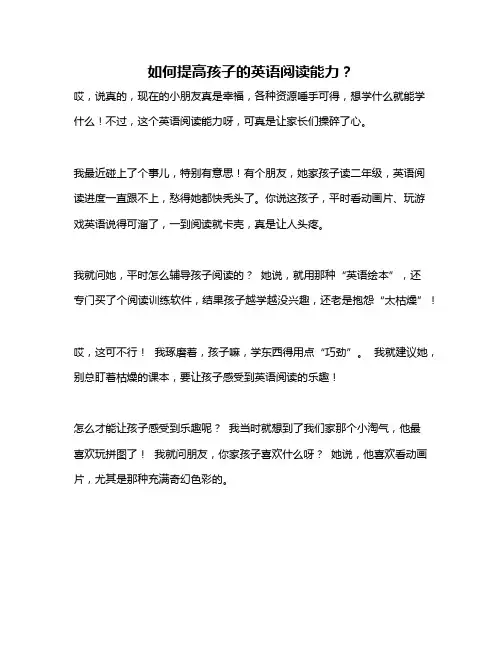 如何提高孩子的英语阅读能力？

哎，说真的，现在的小朋友真是幸福，各种资源唾手可得，想学什么就能学什么！不过，这个英语阅读能力呀，可真是让家长们操碎了心。

我最近碰上了个事儿，特别有意思！有个朋友，她家孩子读二年级，英语阅读进度一直跟不上，愁得她都快秃头了。你说这孩子，平时看动画片、玩游戏英语说得可溜了，一到阅读就卡壳，真是让人头疼。

我就问她，平时怎么辅导孩子阅读的？ 她说，就用那种“英语绘本”，还专门买了个阅读训练软件，结果孩子越学越没兴趣，还老是抱怨“太枯燥”！

哎，这可不行！ 我琢磨着，孩子嘛，学东西得用点“巧劲”。 我就建议她，别总盯着枯燥的课本，要让孩子感受到英语阅读的乐趣！

怎么才能让孩子感受到乐趣呢？ 我当时就想到了我们家那个小淘气，他最喜欢玩拼图了！ 我就问朋友，你家孩子喜欢什么呀？ 她说，他喜欢看动画片，尤其是那种充满奇幻色彩的。